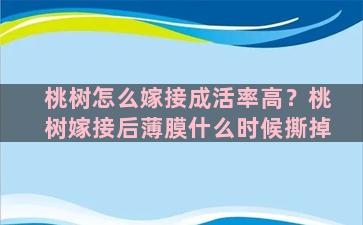 桃树怎么嫁接成活率高？桃树嫁接后薄膜什么时候撕掉